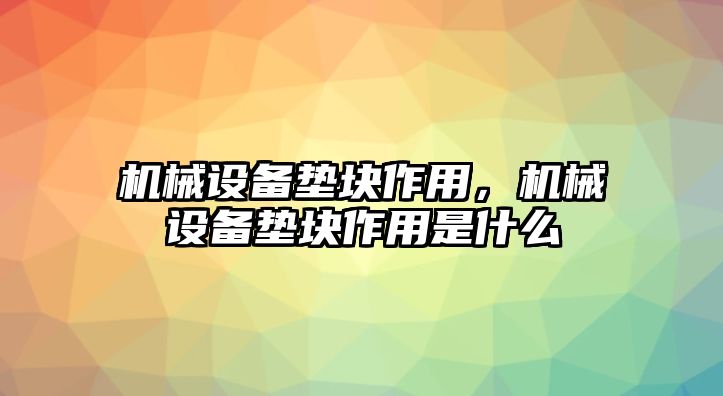 机械设备垫块作用，机械设备垫块作用是什么